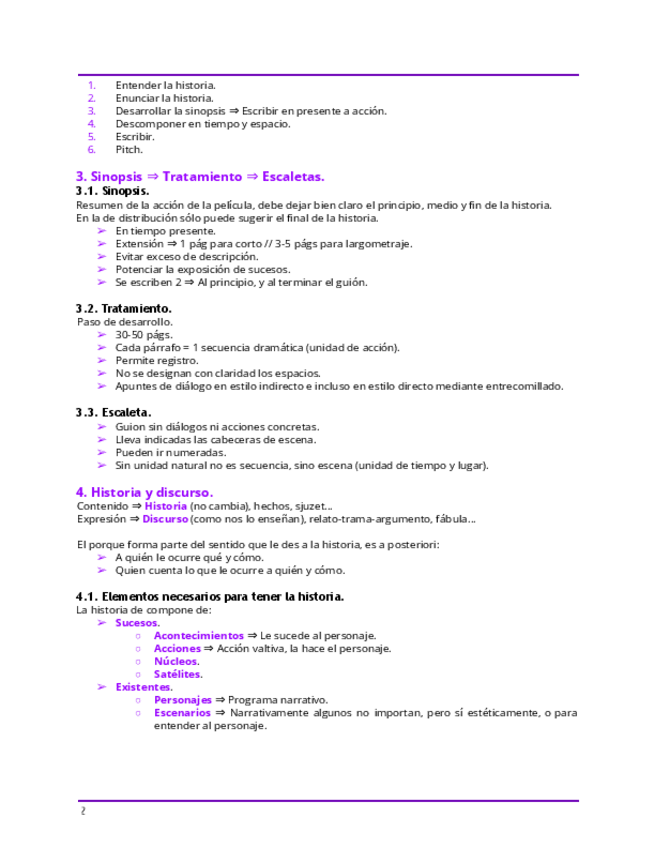 1. Entender la historia.
2. Enunciar la historia.
3. Desarrollar la sinopsis ⇒ Escribir en presente a acción.
4. Descomponer en tiempo y espacio.
5. Escribir.
6. Pitch.

3. Sinopsis ⇒ Tratamiento ⇒ Escaletas.

3.1. Sinopsis.
Resumen de la acción de la película, debe dejar bien claro el principio, medio y fin de la historia.
En la de distribución sólo puede sugerir el final de la historia.
➢ En tiempo presente.
➢ Extensión ⇒ 1 pág para corto // 3-5 págs para largometraje.
➢ Evitar exceso de descripción.
➢ Potenciar la exposición de sucesos.
➢ Se escriben 2 ⇒ Al principio, y al terminar el guión.

3.2. Tratamiento.
Paso de desarrollo.
➢ 30-50 págs.
➢ Cada párrafo = 1 secuencia dramática (unidad de acción).
➢ Permite registro.
➢ No se designan con claridad los espacios.
➢ Apuntes de diálogo en estilo indirecto e incluso en estilo directo mediante entrecomillado.

3.3. Escaleta.
➢ Guion sin diálogos ni acciones concretas.
➢ Lleva indicadas las cabeceras de escena.
➢ Pueden ir numeradas.
➢ Sin unidad natural no es secuencia, sino escena (unidad de tiempo y lugar).

4. Historia y discurso.
Contenido ⇒ Historia (no cambia), hechos, sjuzet...
Expresión ⇒ Discurso (como nos lo enseñan), relato-trama-argumento, fábula...

El porque forma parte del sentido que le des a la historia, es a posteriori:
➢ A quién le ocurre qué y cómo.
➢ Quien cuenta lo que le ocurre a quién y cómo.

4.1. Elementos necesarios para tener la historia.
La historia de compone de:
➢ Sucesos.
○ Acontecimientos ⇒ Le sucede al personaje.
○ Acciones ⇒ Acción valtiva, la hace el personaje.
○ Núcleos.
○ Satélites.
➢ Existentes.
○ Personajes ⇒ Programa narrativo.
○ Escenarios ⇒ Narrativamente algunos no importan, pero sí estéticamente, o para entender al personaje.

2